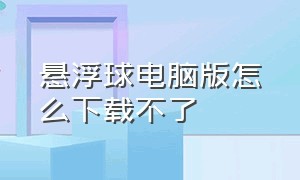 悬浮球电脑版怎么下载不了